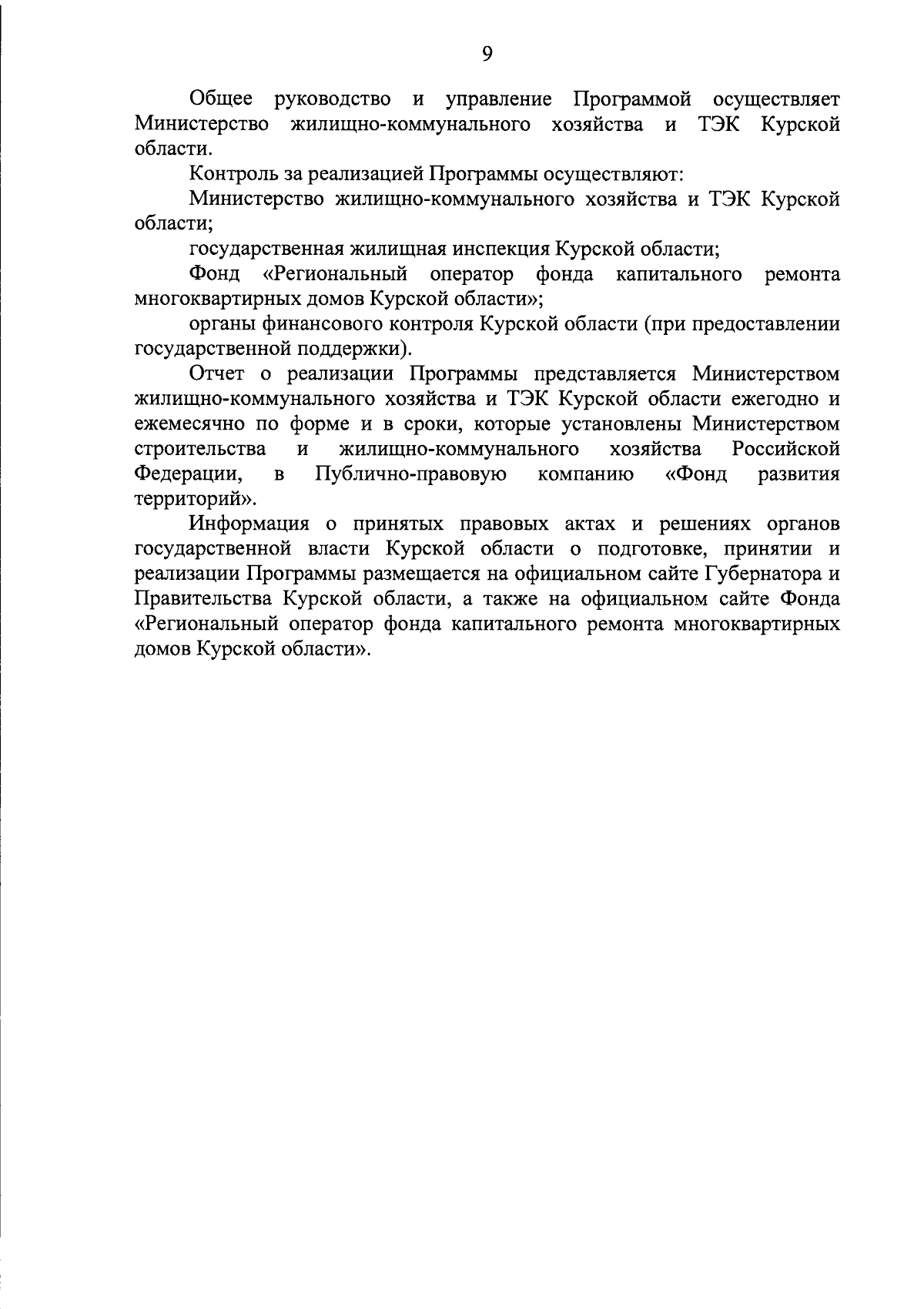 9

Общее руководство и управление Программой осуществляет Министерство жилищно-коммунального хозяйства и ТЭК Курской области.

Контроль за реализацией Программы осуществляют:

Министерство жилищно-коммунального хозяйства и ТЭК Курской области;

государственная жилищная инспекция Курской области;

Фонд «Региональный оператор фонда капитального ремонта многоквартирных домов Курской области»;

органы финансового контроля Курской области (при предоставлении государственной поддержки).

Отчет о реализации Программы представляется Министерством жилищно-коммунального хозяйства и ТЭК Курской области ежегодно и ежемесячно по форме и в сроки, которые установлены Министерством строительства и жилищно-коммунального хозяйства Российской Федерации, в Публично-правовую компанию «Фонд развития территорий».

Информация о принятых правовых актах и решениях органов государственной власти Курской области о подготовке, принятии и реализации Программы размещается на официальном сайте Губернатора и Правительства Курской области, а также на официальном сайте Фонда «Региональный оператор фонда капитального ремонта многоквартирных домов Курской области».